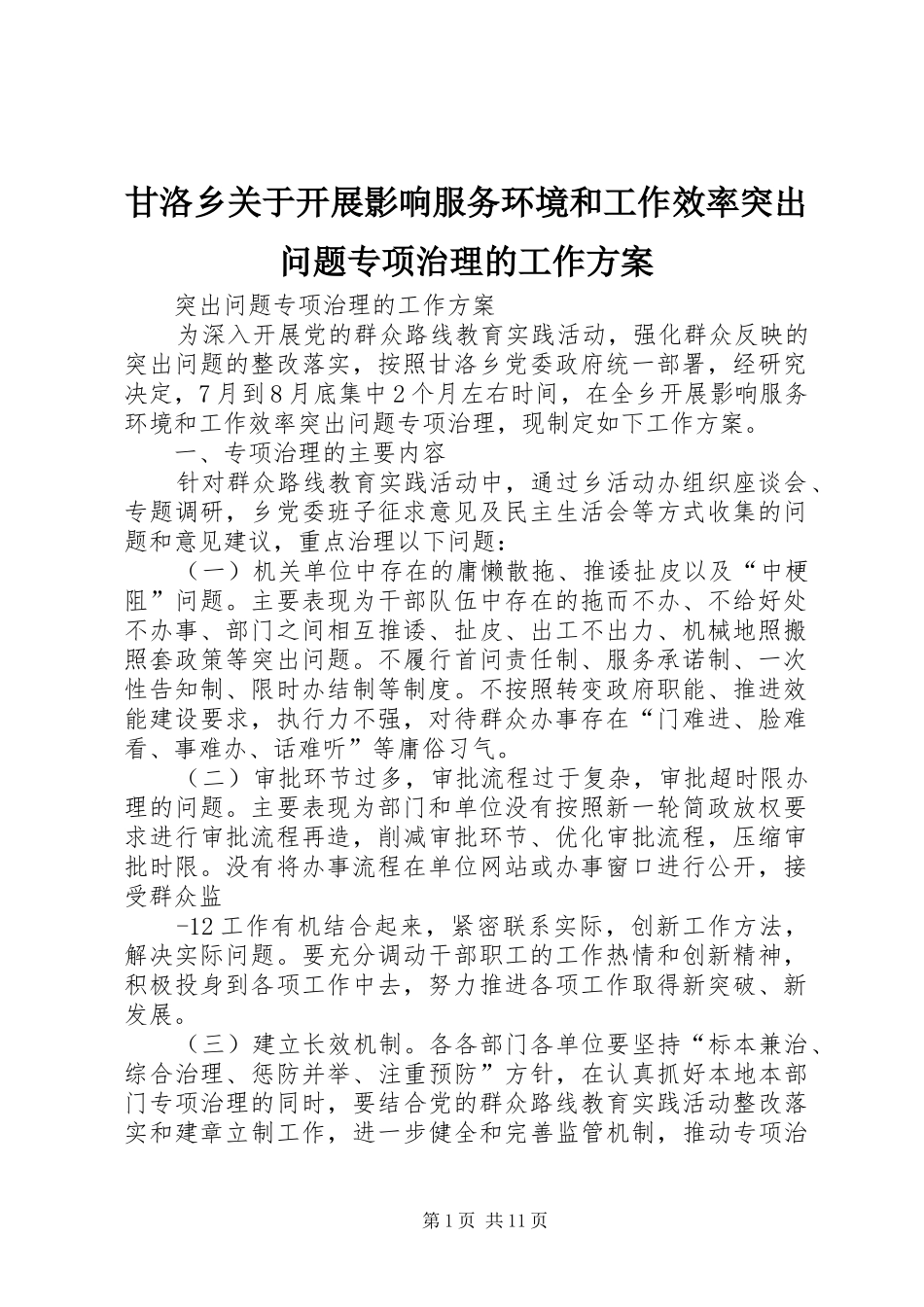 甘洛乡关于开展影响服务环境和工作效率突出问题专项治理的工作方案

突出问题专项治理的工作方案

为深入开展党的群众路线教育实践活动，强化群众反映的突出问题的整改落实，按照甘洛乡党委政府统一部署，经研究决定，7月到8月底集中2个月左右时间，在全乡开展影响服务环境和工作效率突出问题专项治理，现制定如下工作方案。

一、专项治理的主要内容

针对群众路线教育实践活动中，通过乡活动办组织座谈会、专题调研，乡党委班子征求意见及民主生活会等方式收集的问题和意见建议，重点治理以下问题：

（一）机关单位中存在的庸懒散拖、推诿扯皮以及“中梗阻”问题。主要表现为干部队伍中存在的拖而不办、不给好处不办事、部门之间相互推诿、扯皮、出工不出力、机械地照搬照套政策等突出问题。不履行首问责任制、服务承诺制、一次性告知制、限时办结制等制度。不按照转变政府职能、推进效能建设要求，执行力不强，对待群众办事存在“门难进、脸难看、事难办、话难听”等庸俗习气。

（二）审批环节过多，审批流程过于复杂，审批超时限办理的问题。主要表现为部门和单位没有按照新一轮简政放权要求进行审批流程再造，削减审批环节、优化审批流程，压缩审批时限。没有将办事流程在单位网站或办事窗口进行公开，接受群众监

-12工作有机结合起来，紧密联系实际，创新工作方法，解决实际问题。要充分调动干部职工的工作热情和创新精神，积极投身到各项工作中去，努力推进各项工作取得新突破、新发展。

（三）建立长效机制。各各部门各单位要坚持“标本兼治、综合治理、惩防并举、注重预防”方针，在认真抓好本地本部门专项治理的同时，要结合党的群众路线教育实践活动整改落实和建章立制工作，进一步健全和完善监管机制，推动专项治

第1页 共11页